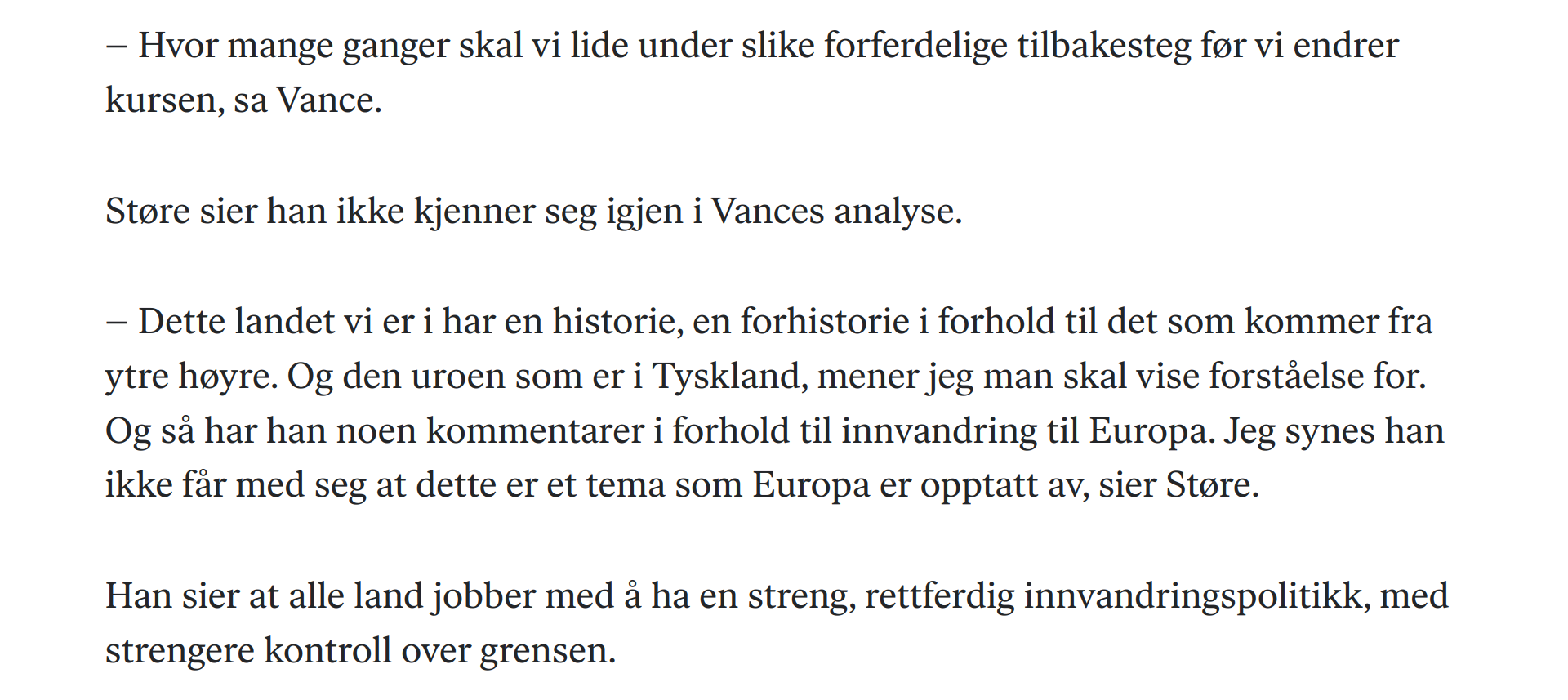 – Hvor mange ganger skal vi lide under slike forferdelige tilbakesteg før vi endrer kursen, sa Vance.

Støre sier han ikke kjenner seg igjen i Vances analyse.

– Dette landet vi er i har en historie, en forhistorie i forhold til det som kommer fra ytre høyre. Og den uroen som er i Tyskland, mener jeg man skal vise forståelse for. Og så har han noen kommentarer i forhold til innvandring til Europa. Jeg synes han ikke får med seg at dette er et tema som Europa er opptatt av, sier Støre.

Han sier at alle land jobber med å ha en streng, rettferdig innvandringspolitikk, med strengere kontroll over grensen.